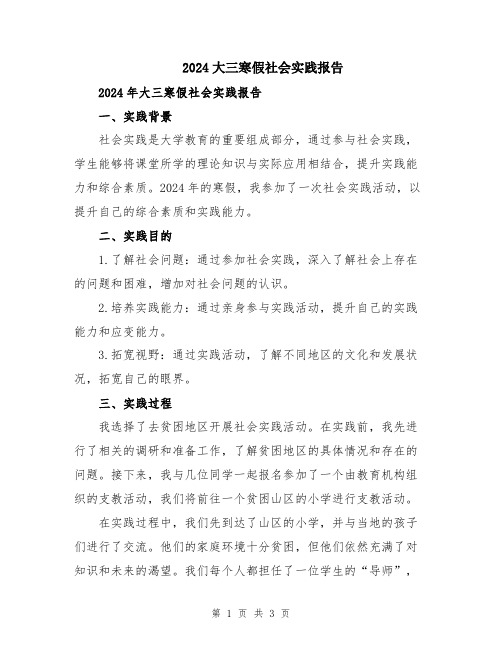 2024大三寒假社会实践报告

2024年大三寒假社会实践报告

一、实践背景

社会实践是大学教育的重要组成部分，通过参与社会实践，学生能够将课堂所学的理论知识与实际应用相结合，提升实践能力和综合素质。2024年的寒假，我参加了一次社会实践活动，以提升自己的综合素质和实践能力。

二、实践目的

1.了解社会问题：通过参加社会实践，深入了解社会上存在的问题和困难，增加对社会问题的认识。

2.培养实践能力：通过亲身参与实践活动，提升自己的实践能力和应变能力。

3.拓宽视野：通过实践活动，了解不同地区的文化和发展状况，拓宽自己的眼界。

三、实践过程

我选择了去贫困地区开展社会实践活动。在实践前，我先进行了相关的调研和准备工作，了解贫困地区的具体情况和存在的问题。接下来，我与几位同学一起报名参加了一个由教育机构组织的支教活动，我们将前往一个贫困山区的小学进行支教活动。

在实践过程中，我们先到达了山区的小学，并与当地的孩子们进行了交流。他们的家庭环境十分贫困，但他们依然充满了对知识和未来的渴望。我们每个人都担任了一位学生的“导师”，

第 1 页 共 3 页